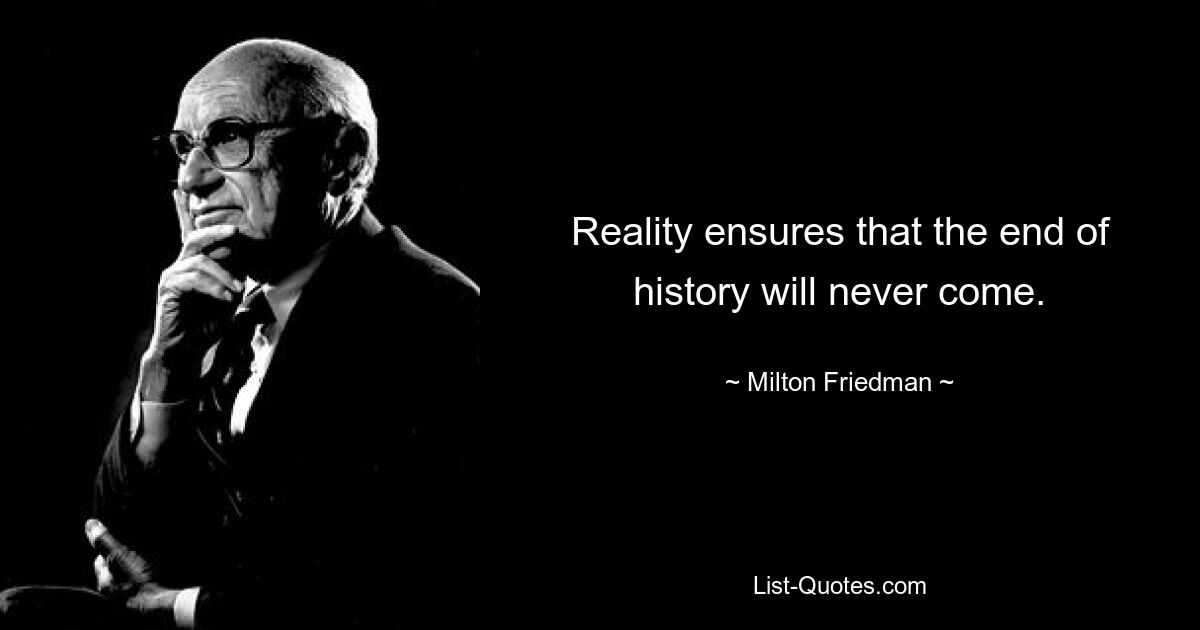 Reality ensures that the end of history will never come.

~ Milton Friedman ~

List-Quotes.com